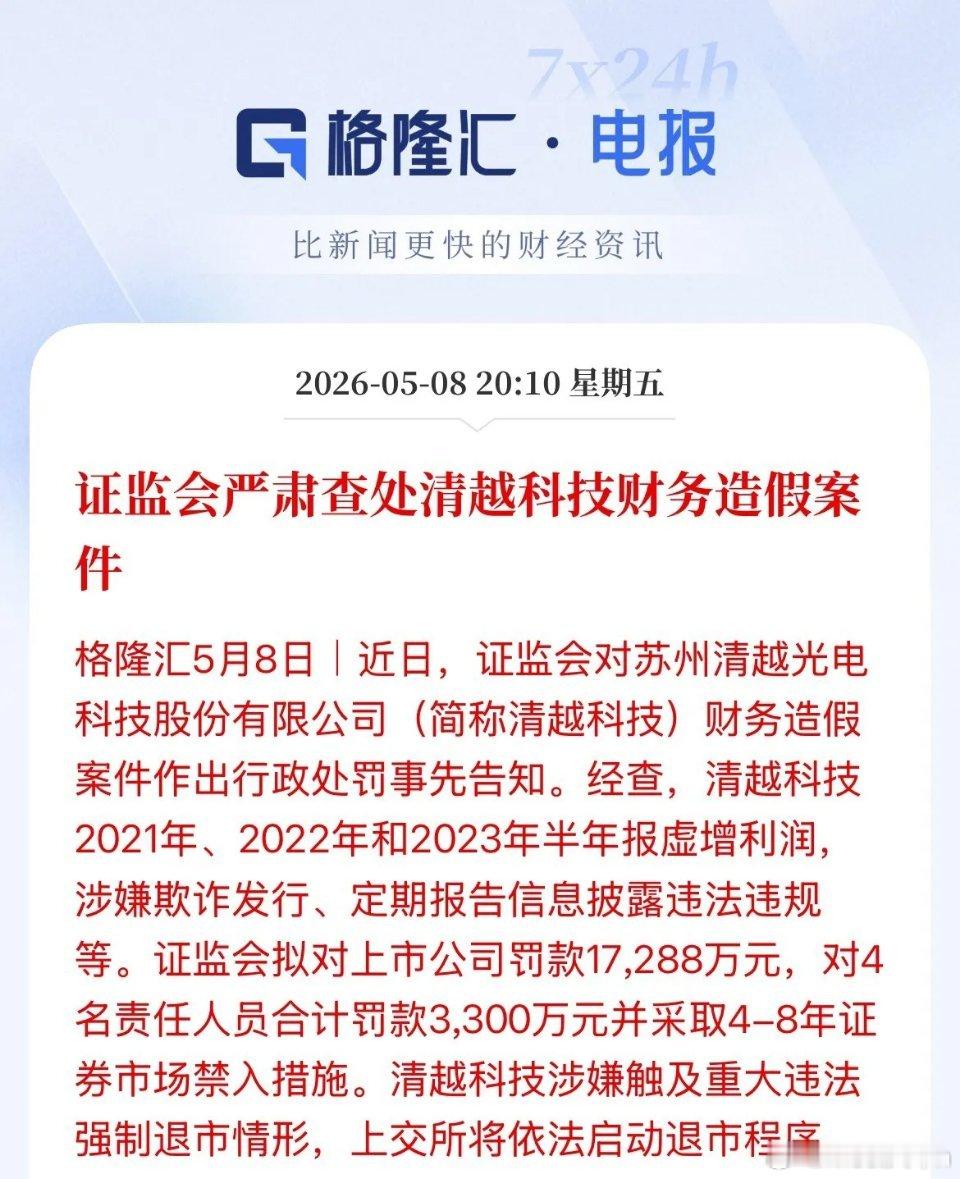 7x24h

格隆汇·电报

比新闻更快的财经资讯

2026-05-08 20:10 星期五

证监会严肃查处清越科技财务造假案件

格隆汇5月8日｜近日，证监会对苏州清越光电科技股份有限公司（简称清越科技）财务造假案件作出行政处罚事先告知。经查，清越科技2021年、2022年和2023年半年报虚增利润，涉嫌欺诈发行、定期报告信息披露违法违规等。证监会拟对上市公司罚款17,288万元，对4名责任人员合计罚款3,300万元并采取4-8年证券市场禁入措施。清越科技涉嫌触及重大违法强制退市情形，上交所将依法启动退市程序